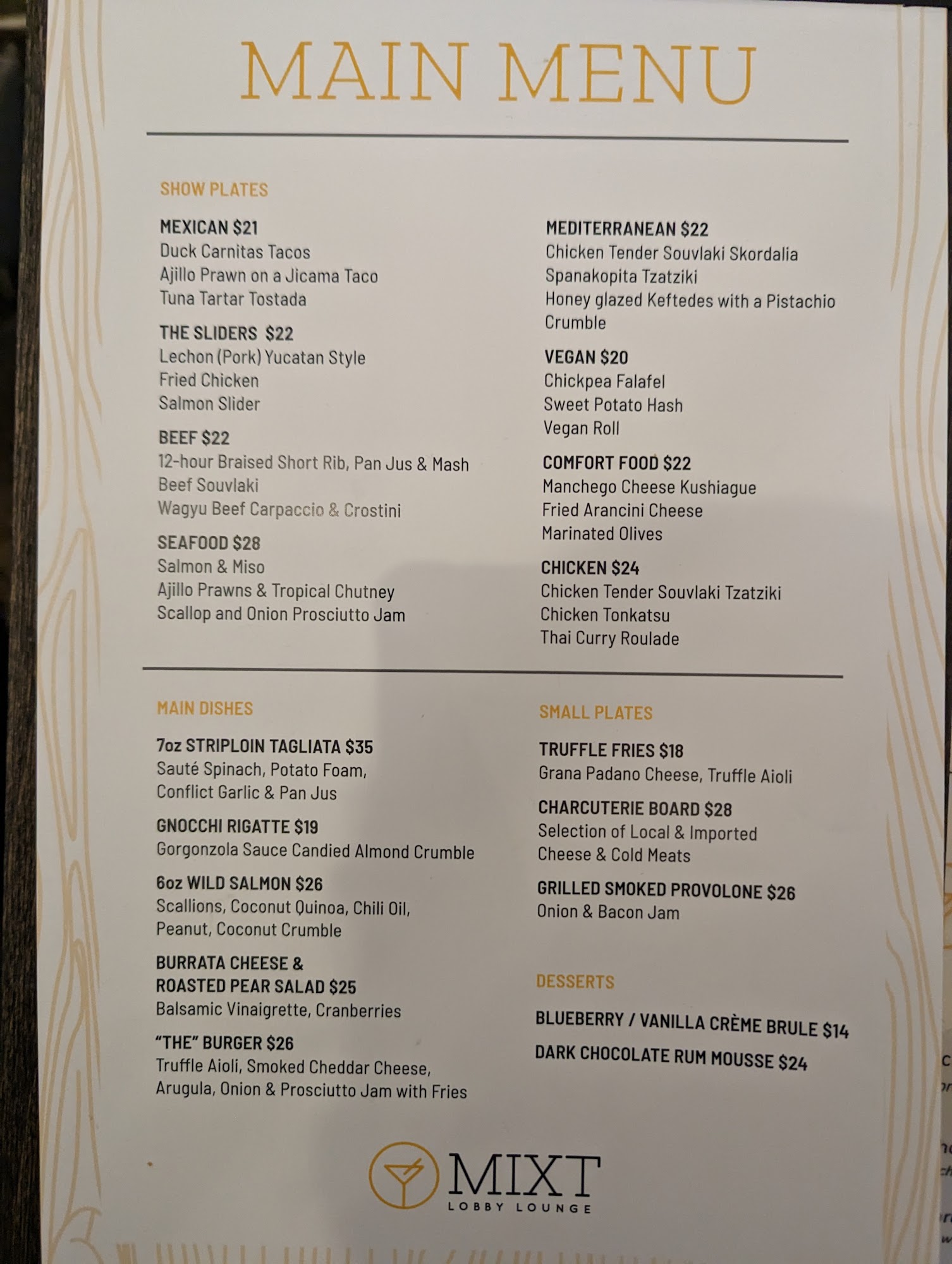 MAIN MENU

SHOW PLATES

MEXICAN $21
Duck Carnitas Tacos
Ajillo Prawn on a Jicama Taco
Tuna Tartar Tostada

THE SLIDERS $22
Lechon (Pork) Yucatan Style
Fried Chicken
Salmon Slider

BEEF $22
12-hour Braised Short Rib, Pan Jus & Mash
Beef Souvlaki
Wagyu Beef Carpaccio & Crostini

SEAFOOD $28
Salmon & Miso
Ajillo Prawns & Tropical Chutney
Scallop and Onion Prosciutto Jam

MEDITERRANEAN $22
Chicken Tender Souvlaki Skordalia
Spanakopita Tzatziki
Honey glazed Keftedes with a Pistachio Crumble

VEGAN $20
Chickpea Falafel
Sweet Potato Hash
Vegan Roll

COMFORT FOOD $22
Manchego Cheese Kushiague
Fried Arancini Cheese
Marinated Olives

CHICKEN $24
Chicken Tender Souvlaki Tzatziki
Chicken Tonkatsu
Thai Curry Roulade

MAIN DISHES

7oz STRIPLOIN TAGLIATA $35
Sauté Spinach, Potato Foam,
Conflict Garlic & Pan Jus

GNOCCHI RIGATTE $19
Gorgonzola Sauce Candied Almond Crumble

6oz WILD SALMON $26
Scallions, Coconut Quinoa, Chili Oil,
Peanut, Coconut Crumble

BURRATA CHEESE &
ROASTED PEAR SALAD $25
Balsamic Vinaigrette, Cranberries

"THE" BURGER $26
Truffle Aioli, Smoked Cheddar Cheese,
Arugula, Onion & Prosciutto Jam with Fries

SMALL PLATES

TRUFFLE FRIES $18
Grana Padano Cheese, Truffle Aioli

CHARCUTERIE BOARD $28
Selection of Local & Imported
Cheese & Cold Meats

GRILLED SMOKED PROVOLONE $26
Onion & Bacon Jam

DESSERTS

BLUEBERRY / VANILLA CRÈME BRULE $14

DARK CHOCOLATE RUM MOUSSE $24

MIXT
LOBBY LOUNGE